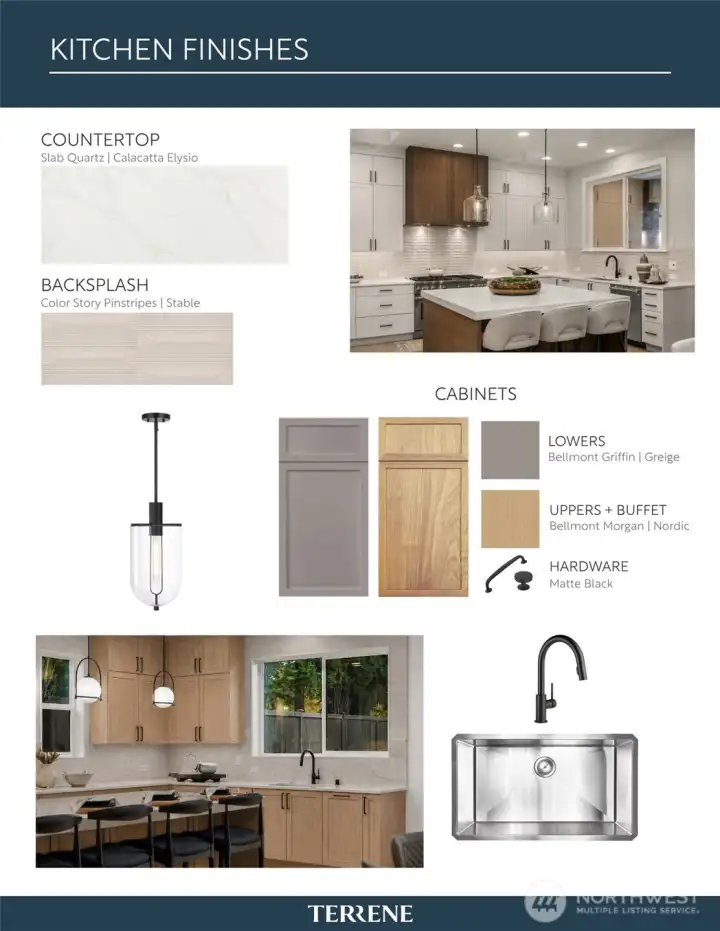 KITCHEN FINISHES

COUNTERTOP
Slab Quartz | Calacatta Elysio

BACKSPLASH
Color Story Pinstripes | Stable

CABINETS

LOWERS
Bellmont Griffin | Greige

UPPERS + BUFFET
Bellmont Morgan | Nordic

HARDWARE
Matte Black

TERRENE

NORTHWEST
MULTIPLE LISTING SERVICE